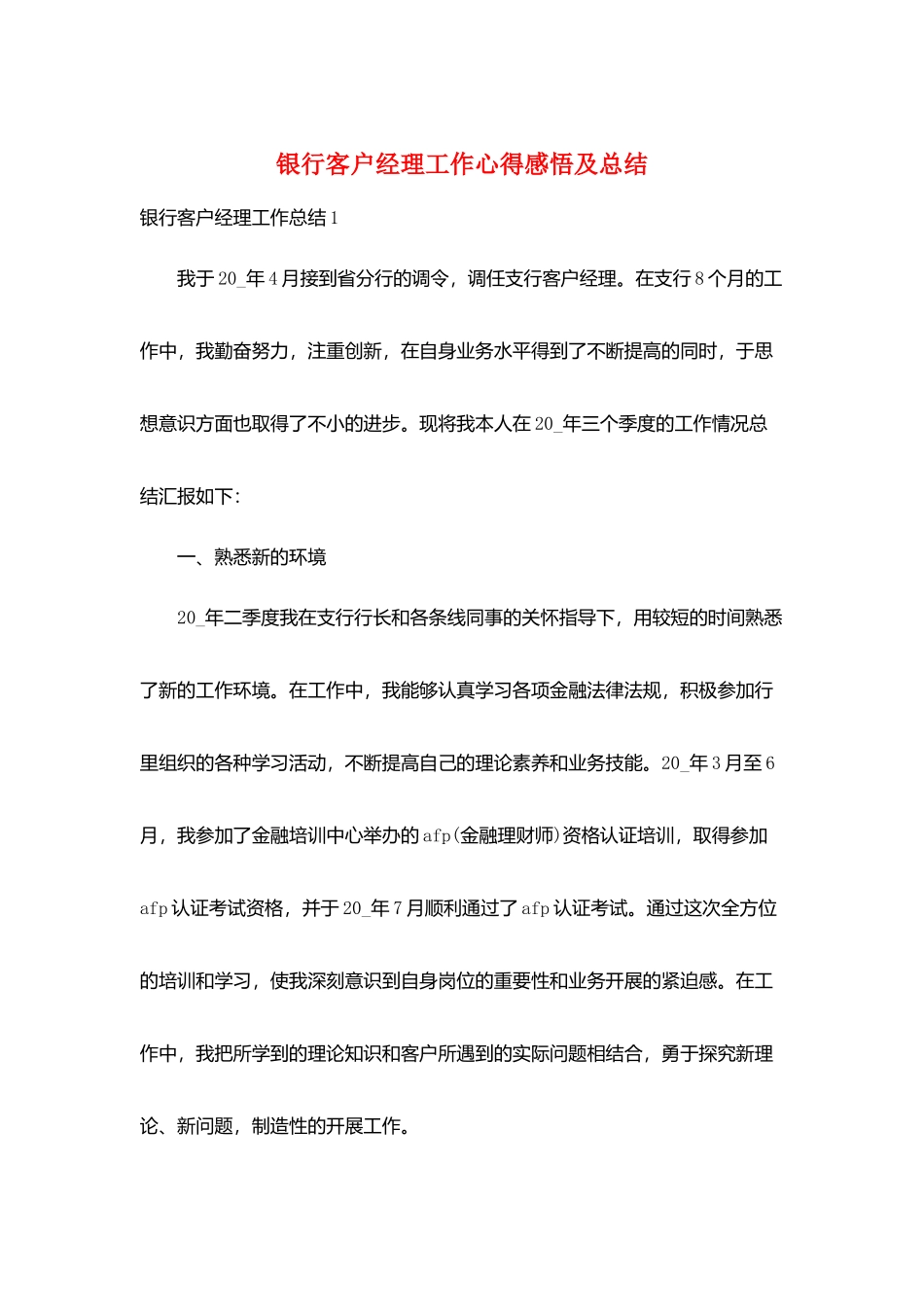 银行客户经理工作心得感悟及总结

银行客户经理工作总结1

我于20_年4月接到省分行的调令，调任支行客户经理。在支行8个月的工作中，我勤奋努力，注重创新，在自身业务水平得到了不断提高的同时，于思想意识方面也取得了不小的进步。现将我本人在20_年三个季度的工作情况总结汇报如下:

一、熟悉新的环境

20_年二季度我在支行行长和各条线同事的关怀指导下，用较短的时间熟悉了新的工作环境。在工作中，我能够认真学习各项金融法律法规，积极参加行里组织的各种学习活动，不断提高自己的理论素养和业务技能。20_年3月至6月，我参加了金融培训中心举办的afp(金融理财师)资格认证培训，取得参加afp认证考试资格，并于20_年7月顺利通过了afp认证考试。通过这次全方位的培训和学习，使我深刻意识到自身岗位的重要性和业务开展的紧迫感。在工作中，我把所学到的理论知识和客户所遇到的实际问题相结合，勇于探究新理论、新问题，制造性的开展工作。